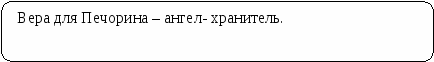 Вера для Печорина – ангел- хранитель.